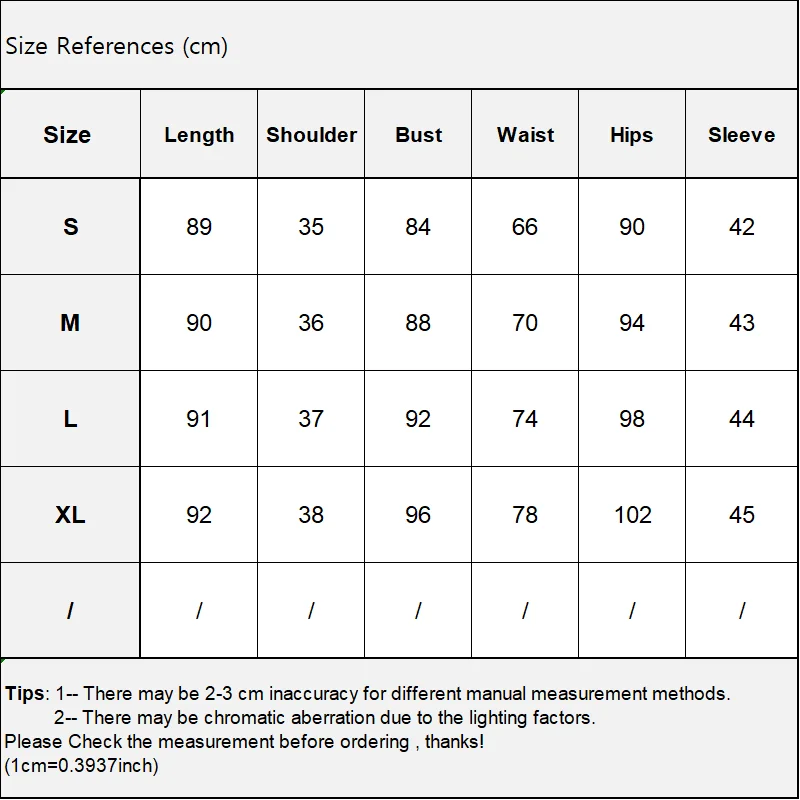 Size References (cm)

| Size | Length | Shoulder | Bust | Waist | Hips | Sleeve |
|---|---|---|---|---|---|---|
| S | 89 | 35 | 84 | 66 | 90 | 42 |
| M | 90 | 36 | 88 | 70 | 94 | 43 |
| L | 91 | 37 | 92 | 74 | 98 | 44 |
| XL | 92 | 38 | 96 | 78 | 102 | 45 |
| / | / | / | / | / | / | / |

Tips: 1-- There may be 2-3 cm inaccuracy for different manual measurement methods.
2-- There may be chromatic aberration due to the lighting factors.
Please Check the measurement before ordering , thanks!
(1cm=0.3937inch)